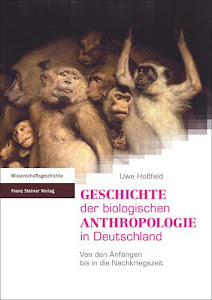 Wissenschaftsgeschichte

Franz Steiner Verlag

Uwe Hoßfeld

GESCHICHTE der biologischen ANTHROPOLOGIE in Deutschland

Von den Anfängen bis in die Nachkriegszeit